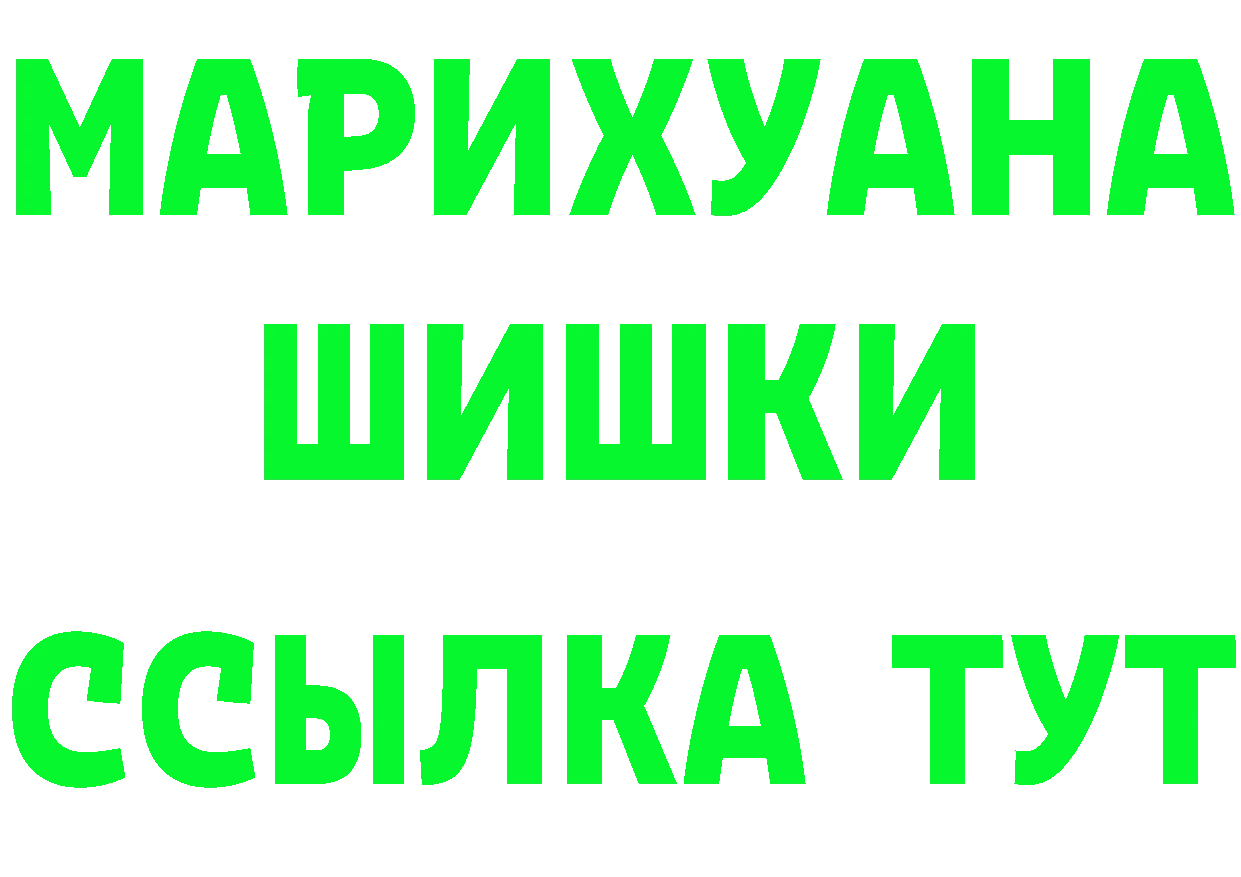 МАРИХУАНА
ШИШКИ
ССЫЛКА ТУТ